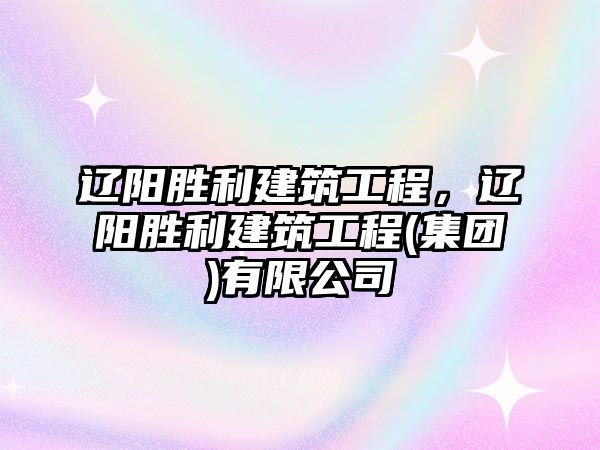 辽阳胜利建筑工程，辽阳胜利建筑工程(集团)有限公司